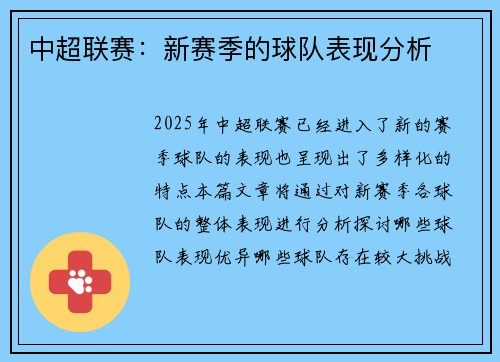 中超联赛：新赛季的球队表现分析

2025年中超联赛已经进入了新的赛季球队的表现也呈现出了多样化的特点本篇文章将通过对新赛季各球队的整体表现进行分析探讨哪些球队表现优异哪些球队存在较大挑战